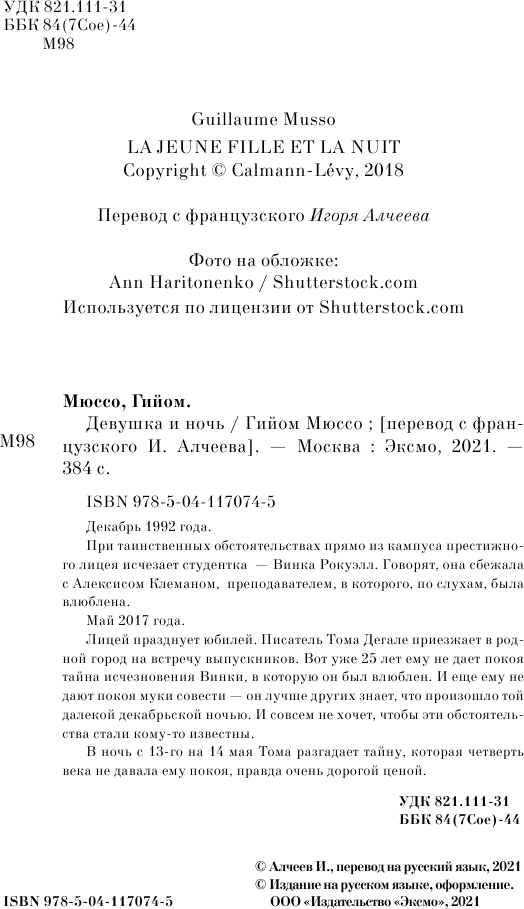 УДК 821.111-31
ББК 84(7Сое)-44
М98

Guillaume Musso
LA JEUNE FILLE ET LA NUIT
Copyright © Calmann-Lévy, 2018

Перевод с французского Игоря Алчеева

Фото на обложке:
Ann Haritonenko / Shutterstock.com
Используется по лицензии от Shutterstock.com

Мюссо, Гийом.

М98

Девушка и ночь / Гийом Мюссо ; [перевод с французского И. Алчеева]. — Москва : Эксмо, 2021. — 384 с.

ISBN 978-5-04-117074-5

Декабрь 1992 года.

При таинственных обстоятельствах прямо из кампуса престижного лицея исчезает студентка — Винка Рокуэлл. Говорят, она сбежала с Алексисом Клеманом, преподавателем, в которого, по слухам, была влюблена.

Май 2017 года.

Лицей празднует юбилей. Писатель Тома Дегале приезжает в родной город на встречу выпускников. Вот уже 25 лет ему не дает покоя тайна исчезновения Винки, в которую он был влюблен. И еще ему не дают покоя муки совести — он лучше других знает, что произошло той далекой декабрьской ночью. И совсем не хочет, чтобы эти обстоятельства стали кому-то известны.

В ночь с 13-го на 14 мая Тома разгадает тайну, которая четверть века не давала ему покоя, правда очень дорогой ценой.

УДК 821.111-31
ББК 84(7Сое)-44

© Алчеев И., перевод на русский язык, 2021
© Издание на русском языке, оформление.
ООО «Издательство «Эксмо», 2021

ISBN 978-5-04-117074-5